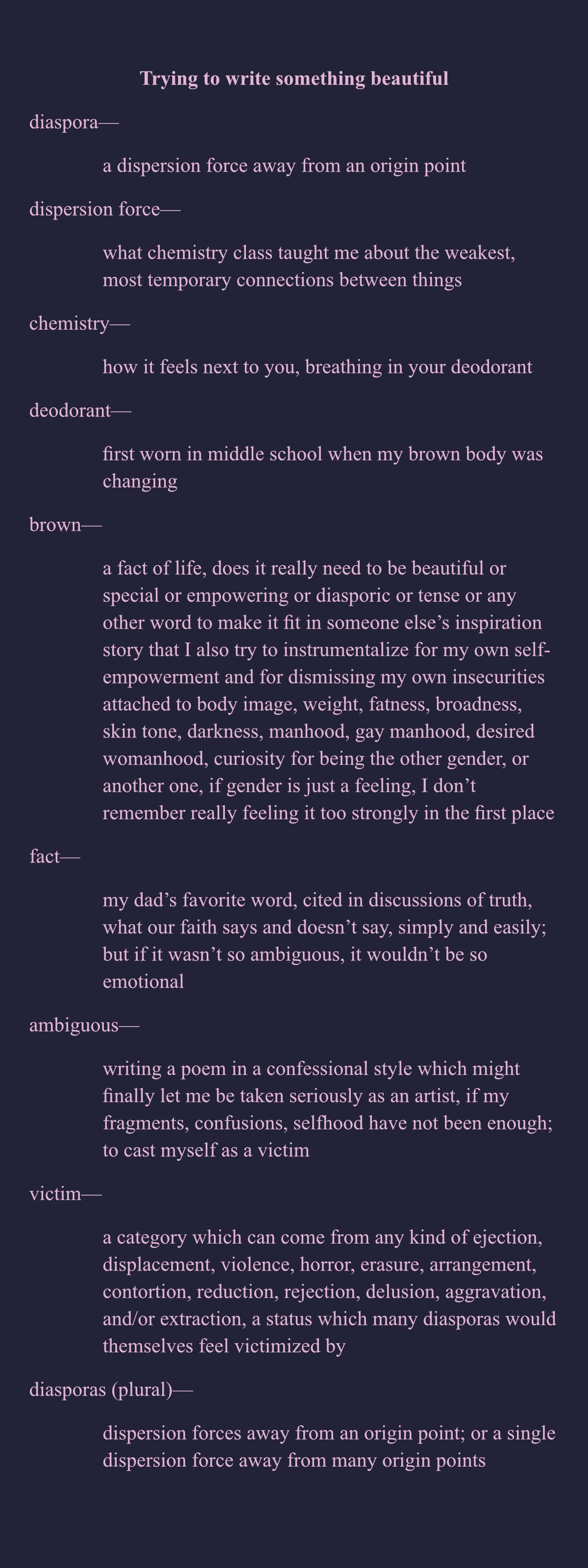 Trying to write something beautiful

diaspora—

a dispersion force away from an origin point

dispersion force—

what chemistry class taught me about the weakest, most temporary connections between things

chemistry—

how it feels next to you, breathing in your deodorant

deodorant—

first worn in middle school when my brown body was changing

brown—

a fact of life, does it really need to be beautiful or special or empowering or diasporic or tense or any other word to make it fit in someone else's inspiration story that I also try to instrumentalize for my own self-empowerment and for dismissing my own insecurities attached to body image, weight, fatness, broadness, skin tone, darkness, manhood, gay manhood, desired womanhood, curiosity for being the other gender, or another one, if gender is just a feeling, I don't remember really feeling it too strongly in the first place

fact—

my dad's favorite word, cited in discussions of truth, what our faith says and doesn't say, simply and easily; but if it wasn't so ambiguous, it wouldn't be so emotional

ambiguous—

writing a poem in a confessional style which might finally let me be taken seriously as an artist, if my fragments, confusions, selfhood have not been enough; to cast myself as a victim

victim—

a category which can come from any kind of ejection, displacement, violence, horror, erasure, arrangement, contortion, reduction, rejection, delusion, aggravation, and/or extraction, a status which many diasporas would themselves feel victimized by

diasporas (plural)—

dispersion forces away from an origin point; or a single dispersion force away from many origin points